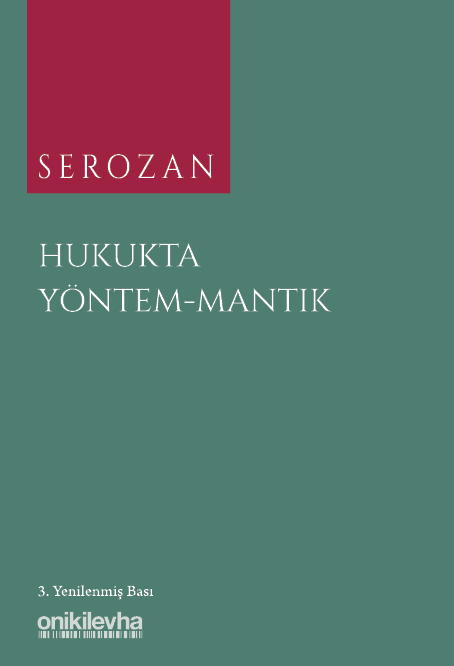 SEROZAN

HUKUKTA
YÖNTEM-MANTIK

3. Yenilenmiş Bası

onikilevha